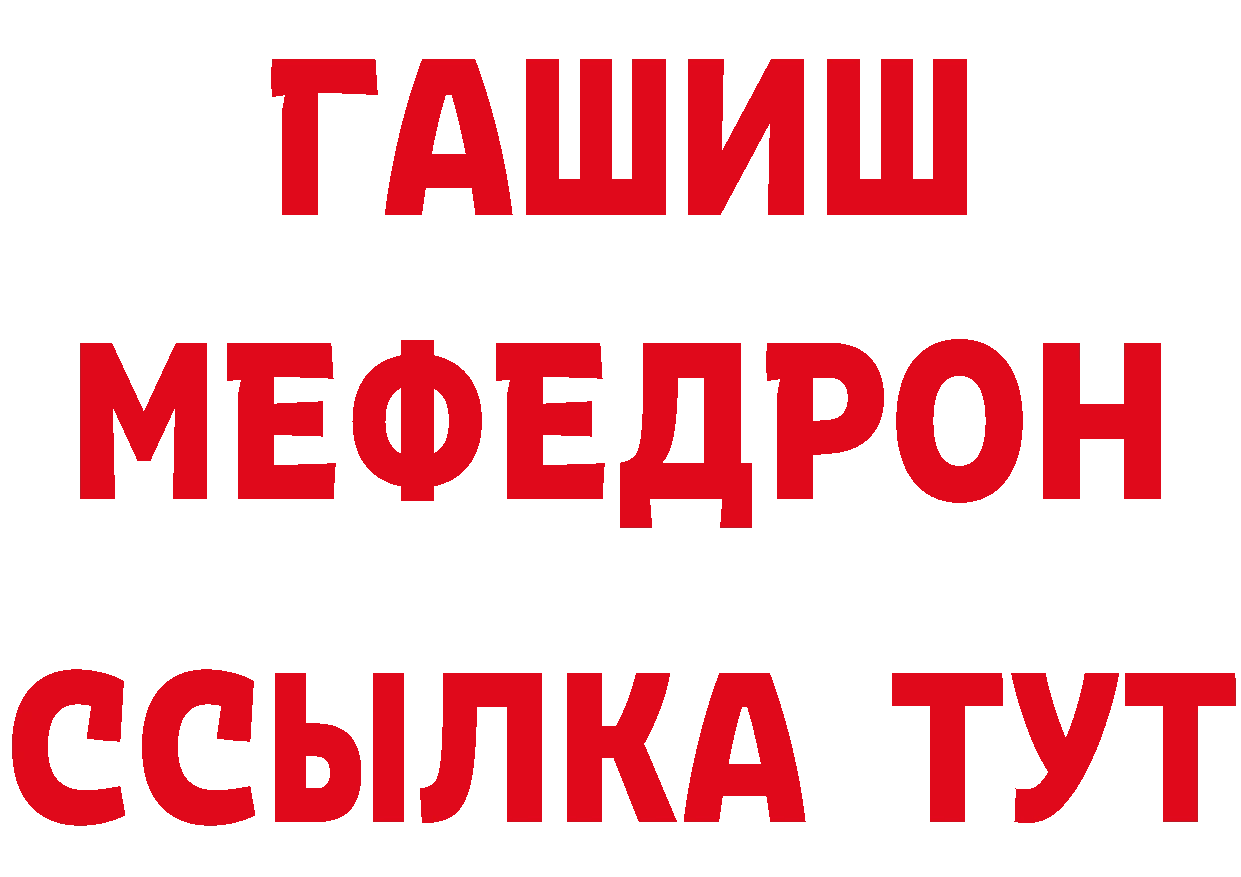 ГАШИШ
МЕФЕДРОН
ССЫЛКА ТУТ